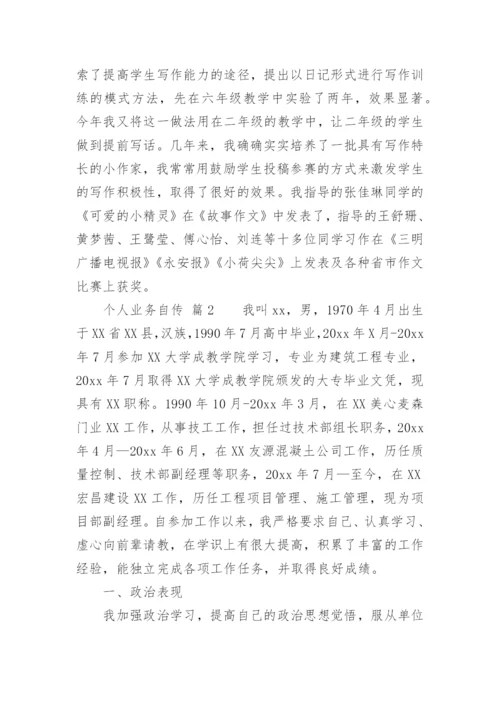 索了提高学生写作能力的途径，提出以日记形式进行写作训练的模式方法，先在六年级教学中实验了两年，效果显著。今年我又将这一做法用在二年级的教学中，让二年级的学生做到提前写话。几年来，我确确实实培养了一批具有写作特长的小作家，我常常用鼓励学生投稿参赛的方式来激发学生的写作积极性，取得了很好的效果。我指导的张佳琳同学的《可爱的小精灵》在《故事作文》中发表了，指导的王舒珊、黄梦茜、王鹭莹、傅心怡、刘连等十多位同学习作在《三明广播电视报》《永安报》《小荷尖尖》上发表及各种省市作文比赛上获奖。

个人业务自传 篇2　　我叫xx，男，1970年4月出生于XX省XX县，汉族，1990年7月高中毕业，20xx年X月-20xx年7月参加XX大学成教学院学习，专业为建筑工程专业，20xx年7月取得XX大学成教学院颁发的大专毕业文凭，现具有XX职称。1990年10月-20xx年3月，在XX美心麦森门业XX工作，从事技工工作，担任过技术部组长职务，20xx年4月—20xx年6月，在XX友源混凝土公司工作，历任质量控制、技术部副经理等职务，20xx年7月—至今，在XX宏昌建设XX工作，历任工程项目管理、施工管理，现为项目部副经理。自参加工作以来，我严格要求自己、认真学习、虚心向前辈请教，在学识上有很大提高，积累了丰富的工作经验，能独立完成各项工作任务，并取得良好成绩。

一、政治表现

我加强政治学习，提高自己的政治思想觉悟，服从单位